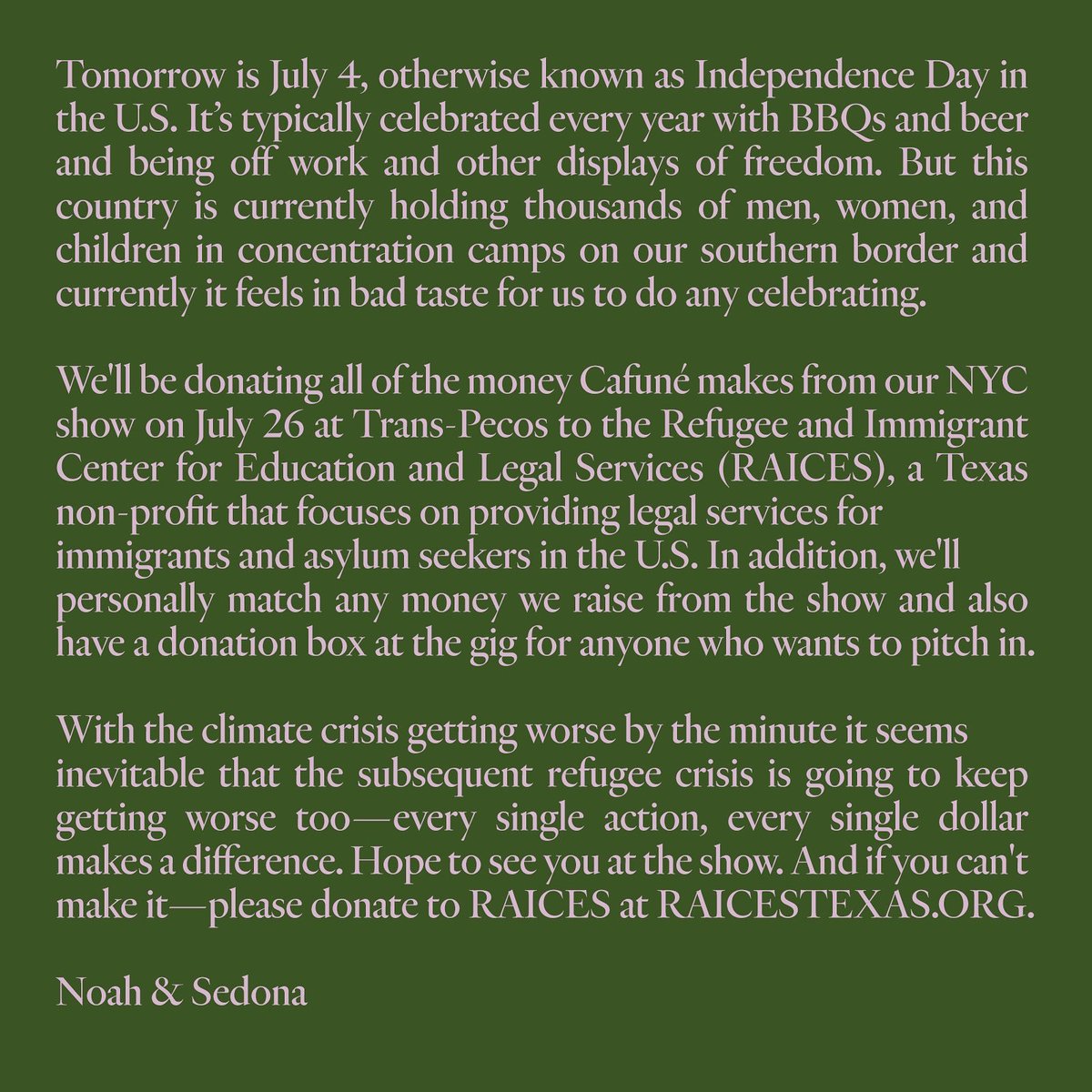 Tomorrow is July 4, otherwise known as Independence Day in the U.S. It's typically celebrated every year with BBQs and beer and being off work and other displays of freedom. But this country is currently holding thousands of men, women, and children in concentration camps on our southern border and currently it feels in bad taste for us to do any celebrating.

We'll be donating all of the money Cafuné makes from our NYC show on July 26 at Trans-Pecos to the Refugee and Immigrant Center for Education and Legal Services (RAICES), a Texas non-profit that focuses on providing legal services for immigrants and asylum seekers in the U.S. In addition, we'll personally match any money we raise from the show and also have a donation box at the gig for anyone who wants to pitch in.

With the climate crisis getting worse by the minute it seems inevitable that the subsequent refugee crisis is going to keep getting worse too—every single action, every single dollar makes a difference. Hope to see you at the show. And if you can't make it—please donate to RAICES at RAICESTEXAS.ORG.

Noah & Sedona